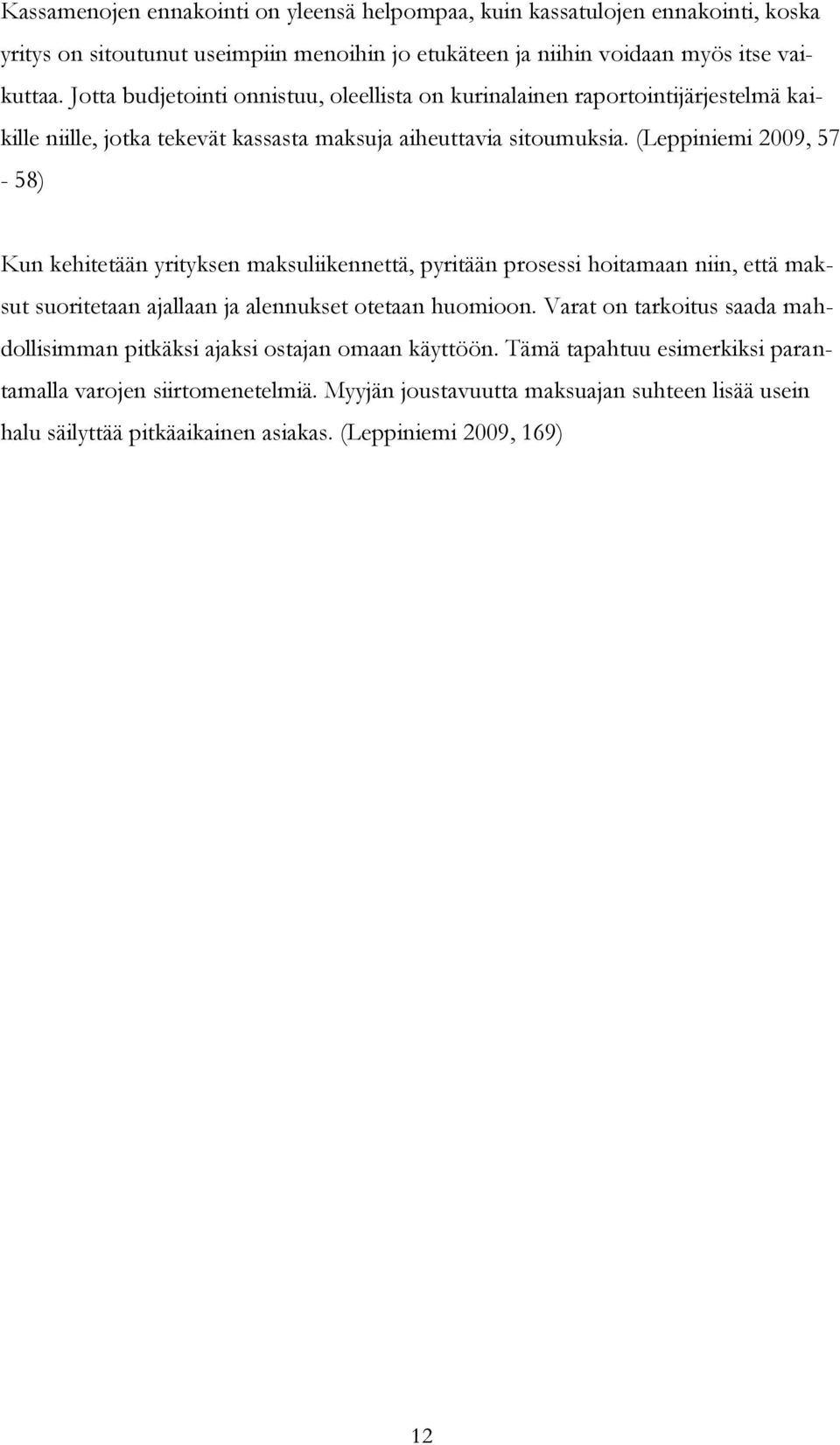 Kassamenojen ennakointi on yleensä helpompaa, kuin kassatulojen ennakointi, koska yritys on sitoutunut useimpiin menoihin jo etukäteen ja niihin voidaan myös itse vaikuttaa. Jotta budjetointi onnistuu, oleellista on kurinalainen raportointijärjestelmä kaikille niille, jotka tekevät kassasta maksuja aiheuttavia sitoumuksia. (Leppiniemi 2009, 57 - 58)

Kun kehitetään yrityksen maksuliikennettä, pyritään prosessi hoitamaan niin, että maksut suoritetaan ajallaan ja alennukset otetaan huomioon. Varat on tarkoitus saada mahdollisimman pitkäksi ajaksi ostajan omaan käyttöön. Tämä tapahtuu esimerkiksi parantamalla varojen siirtomenetelmiä. Myyjän joustavuutta maksuajan suhteen lisää usein halu säilyttää pitkäaikainen asiakas. (Leppiniemi 2009, 169)

12